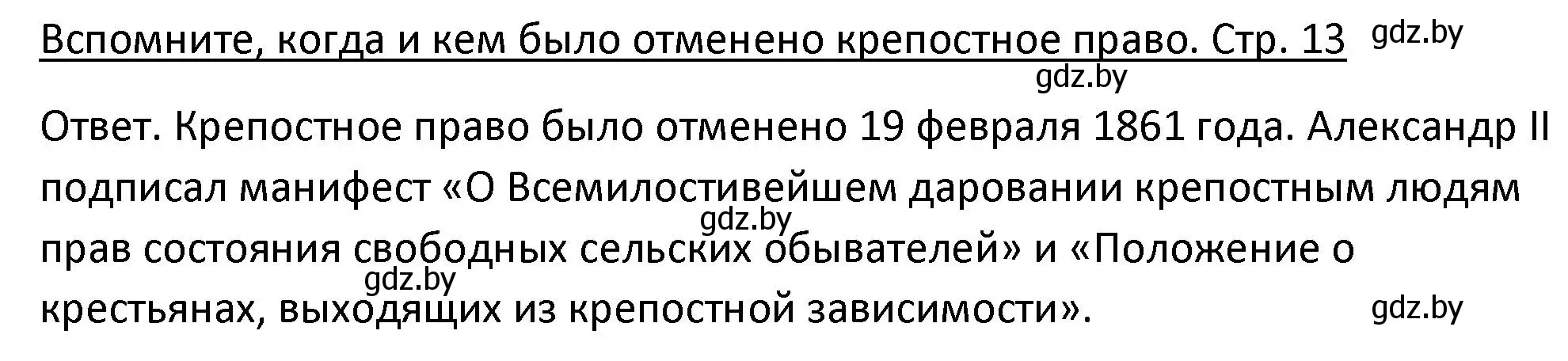 Вспомните, когда и кем было отменено крепостное право. Стр. 13 gdz.by

gdz.by

Ответ. Крепостное право было отменено 19 февраля 1861 года. Александр II подписал манифест «О Всемилостивейшем даровании крепостным людям прав состояния свободных сельских обывателей» и «Положение о крестьянах, выходящих из крепостной зависимости».

gdz.by

gdz.by

gdz.by